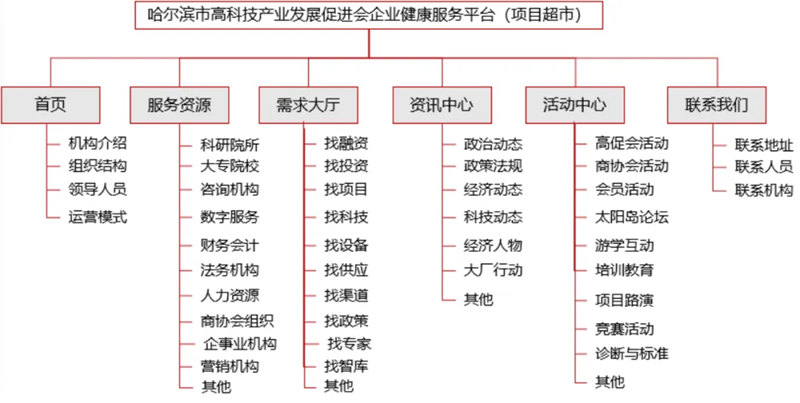 哈尔滨市高科技产业发展促进会企业健康服务平台（项目超市）

首页
机构介绍
组织结构
领导人员
运营模式

服务资源
科研院所
大专院校
咨询机构
数字服务
财务会计
法务机构
人力资源
商协会组织
企事业机构
营销机构
其他

需求大厅
找融资
找投资
找项目
找科技
找设备
找供应
找渠道
找政策
找专家
找智库
其他

资讯中心
政治动态
政策法规
经济动态
科技动态
经济人物
大厂行动
其他

活动中心
高促会活动
商协会活动
会员活动
太阳岛论坛
游学互动
培训教育
项目路演
竞赛活动
诊断与标准
其他

联系我们
联系地址
联系人员
联系机构